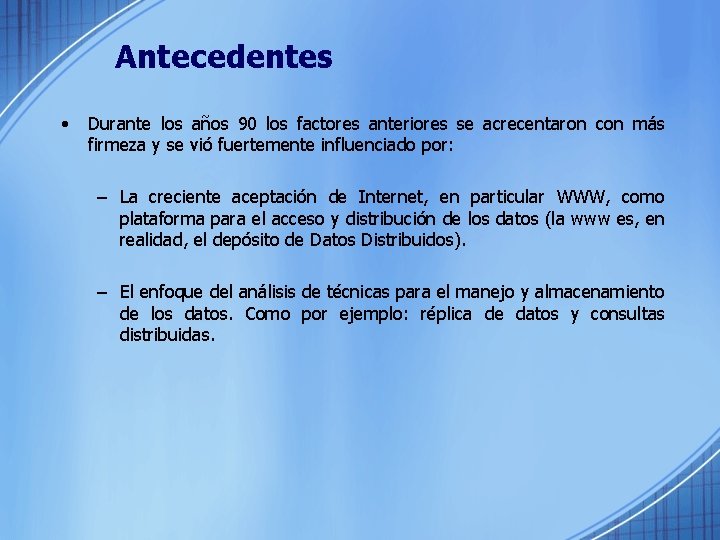 Antecedentes

• Durante los años 90 los factores anteriores se acrecentaron con más firmeza y se vió fuertemente influenciado por:

– La creciente aceptación de Internet, en particular WWW, como plataforma para el acceso y distribución de los datos (la www es, en realidad, el depósito de Datos Distribuidos).

– El enfoque del análisis de técnicas para el manejo y almacenamiento de los datos. Como por ejemplo: réplica de datos y consultas distribuidas.